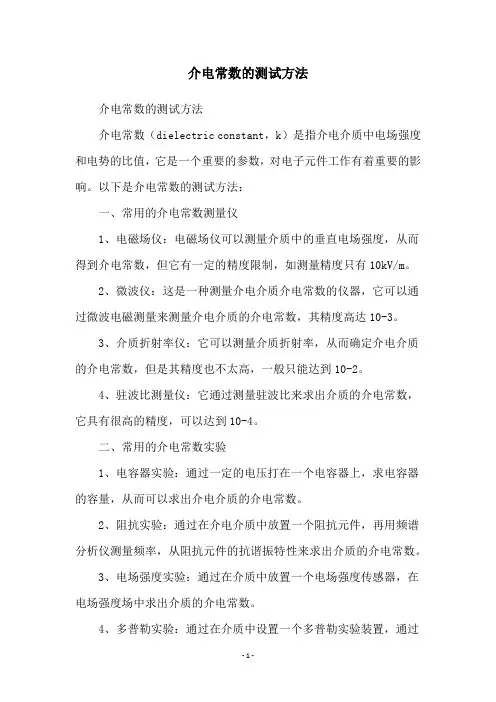 介电常数的测试方法

介电常数的测试方法

介电常数（dielectric constant，k）是指介电介质中电场强度和电势的比值，它是一个重要的参数，对电子元件工作有着重要的影响。以下是介电常数的测试方法：

一、常用的介电常数测量仪

1、电磁场仪：电磁场仪可以测量介质中的垂直电场强度，从而得到介电常数，但它有一定的精度限制，如测量精度只有10kV/m。

2、微波仪：这是一种测量介电介质介电常数的仪器，它可以通过微波电磁测量来测量介电介质的介电常数，其精度高达10-3。

3、介质折射率仪：它可以测量介质折射率，从而确定介电介质的介电常数，但是其精度也不太高，一般只能达到10-2。

4、驻波比测量仪：它通过测量驻波比来求出介质的介电常数，它具有很高的精度，可以达到10-4。

二、常用的介电常数实验

1、电容器实验：通过一定的电压打在一个电容器上，求电容器的容量，从而可以求出介电介质的介电常数。

2、阻抗实验：通过在介电介质中放置一个阻抗元件，再用频谱分析仪测量频率，从阻抗元件的抗谐振特性来求出介质的介电常数。

3、电场强度实验：通过在介质中放置一个电场强度传感器，在电场强度场中求出介质的介电常数。

4、多普勒实验：通过在介质中设置一个多普勒实验装置，通过

-1-